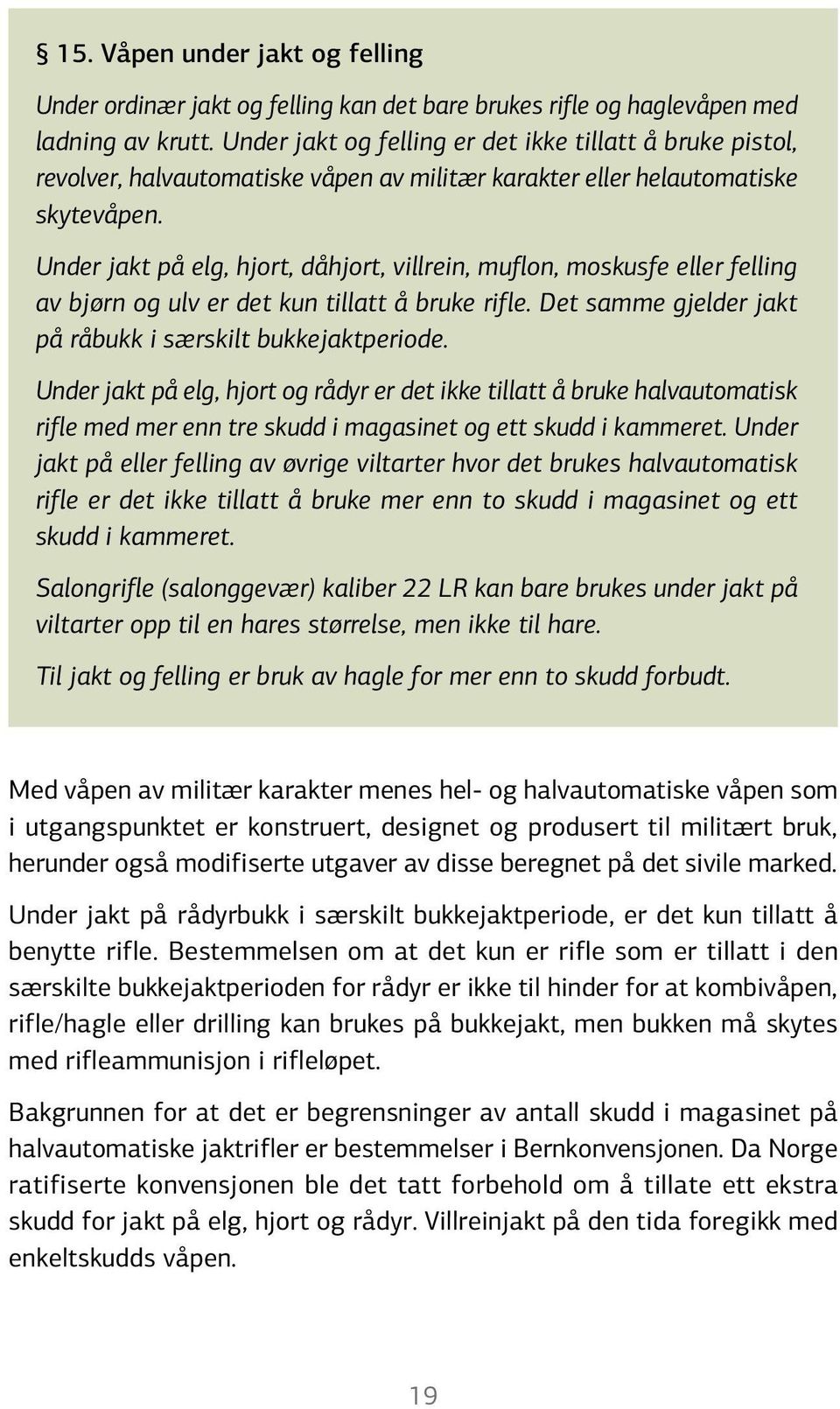 § 15. Våpen under jakt og felling

Under ordinær jakt og felling kan det bare brukes rifle og haglevåpen med ladning av krutt. Under jakt og felling er det ikke tillatt å bruke pistol, revolver, halvautomatiske våpen av militær karakter eller helautomatiske skytevåpen.

Under jakt på elg, hjort, dåhjort, villrein, muflon, moskusfe eller felling av bjørn og ulv er det kun tillatt å bruke rifle. Det samme gjelder jakt på råbukk i særskilt bukkejaktperiode.

Under jakt på elg, hjort og rådyr er det ikke tillatt å bruke halvautomatisk rifle med mer enn tre skudd i magasinet og ett skudd i kammeret. Under jakt på eller felling av øvrige viltarter hvor det brukes halvautomatisk rifle er det ikke tillatt å bruke mer enn to skudd i magasinet og ett skudd i kammeret.

Salongrifle (salonggevær) kaliber 22 LR kan bare brukes under jakt på viltarter opp til en hares størrelse, men ikke til hare.

Til jakt og felling er bruk av hagle for mer enn to skudd forbudt.

Med våpen av militær karakter menes hel- og halvautomatiske våpen som i utgangspunktet er konstruert, designet og produsert til militært bruk, herunder også modifiserte utgaver av disse beregnet på det sivile marked.

Under jakt på rådyrbukk i særskilt bukkejaktperiode, er det kun tillatt å benytte rifle. Bestemmelsen om at det kun er rifle som er tillatt i den særskilte bukkejaktperioden for rådyr er ikke til hinder for at kombivåpen, rifle/hagle eller drilling kan brukes på bukkejakt, men bukken må skytes med rifleammunisjon i rifleløpet.

Bakgrunnen for at det er begrensninger av antall skudd i magasinet på halvautomatiske jaktrifler er bestemmelser i Bernkonvensjonen. Da Norge ratifiserte konvensjonen ble det tatt forbehold om å tillate ett ekstra skudd for jakt på elg, hjort og rådyr. Villreinjakt på den tida foregikk med enkeltskudds våpen.

19